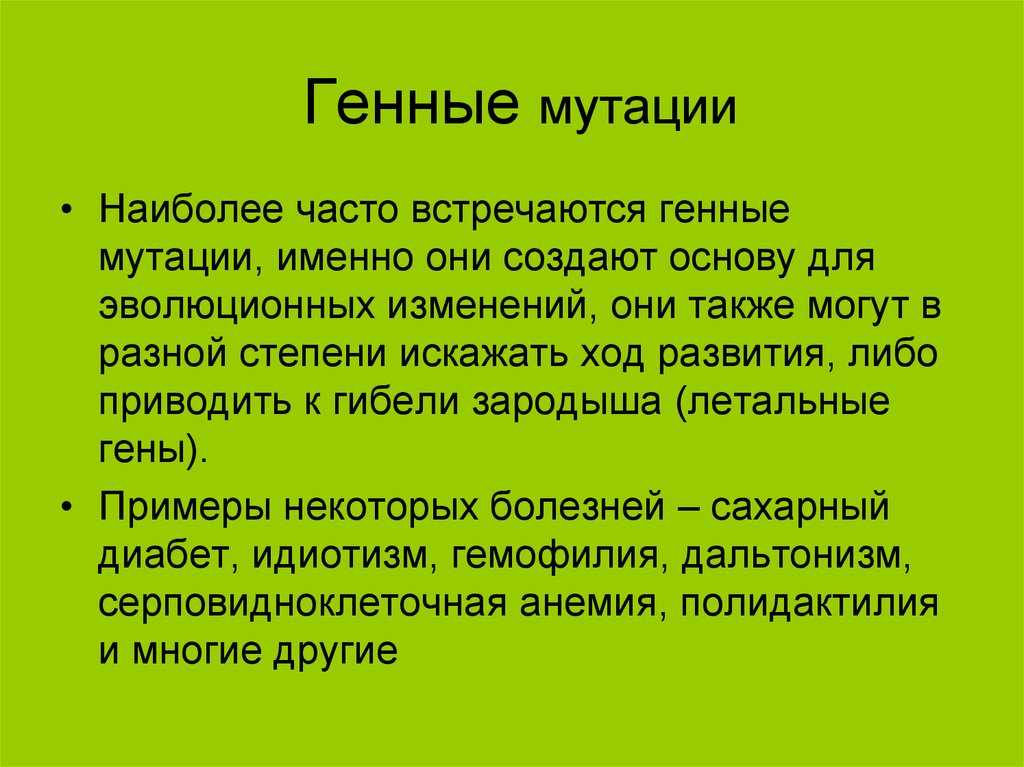 Генные мутации

• Наиболее часто встречаются генные мутации, именно они создают основу для эволюционных изменений, они также могут в разной степени искажать ход развития, либо приводить к гибели зародыша (летальные гены).

• Примеры некоторых болезней – сахарный диабет, идиотизм, гемофилия, дальтонизм, серповидноклеточная анемия, полидактилия и многие другие